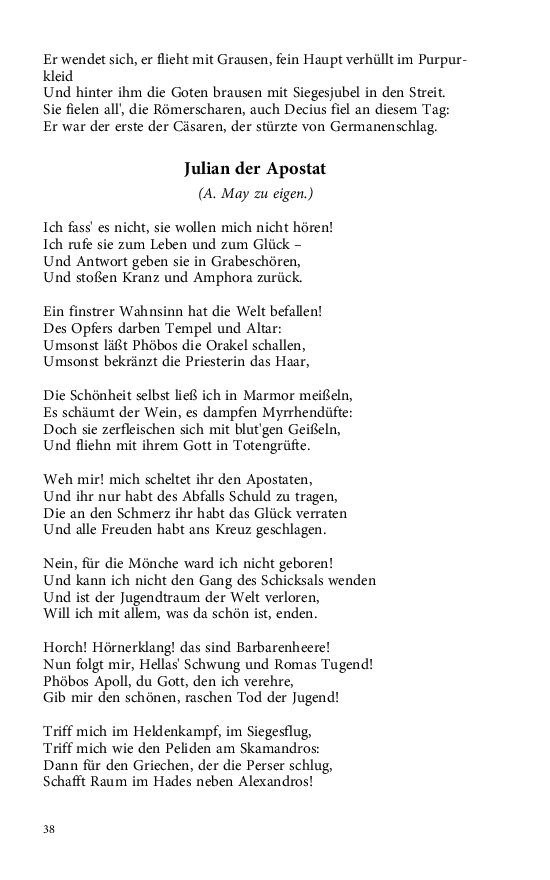 Er wendet sich, er flieht mit Grausen, fein Haupt verhüllt im Purpurkleid
Und hinter ihm die Goten brausen mit Siegesjubel in den Streit.
Sie fielen all', die Römerscharen, auch Decius fiel an diesem Tag:
Er war der erste der Cäsaren, der stürzte von Germanenschlag.

Julian der Apostat

(A. May zu eigen.)

Ich fass' es nicht, sie wollen mich nicht hören!
Ich rufe sie zum Leben und zum Glück –
Und Antwort geben sie in Grabeschören,
Und stoßen Kranz und Amphora zurück.

Ein finstrer Wahnsinn hat die Welt befallen!
Des Opfers darben Tempel und Altar:
Umsonst läßt Phöbos die Orakel schallen,
Umsonst bekränzt die Priesterin das Haar,

Die Schönheit selbst ließ ich in Marmor meißeln,
Es schäumt der Wein, es dampfen Myrrhendüfte:
Doch sie zerfleischen sich mit blut'gen Geißeln,
Und fliehn mit ihrem Gott in Totengrüfte.

Weh mir! mich scheltet ihr den Apostaten,
Und ihr nur habt des Abfalls Schuld zu tragen,
Die an den Schmerz ihr habt das Glück verraten
Und alle Freuden habt ans Kreuz geschlagen.

Nein, für die Mönche ward ich nicht geboren!
Und kann ich nicht den Gang des Schicksals wenden
Und ist der Jugendtraum der Welt verloren,
Will ich mit allem, was da schön ist, enden.

Horch! Hörnerklang! das sind Barbarenheere!
Nun folgt mir, Hellas' Schwung und Romas Tugend!
Phöbos Apoll, du Gott, den ich verehre,
Gib mir den schönen, raschen Tod der Jugend!

Triff mich im Heldenkampf, im Siegesflug,
Triff mich wie den Peliden am Skamandros:
Dann für den Griechen, der die Perser schlug,
Schafft Raum im Hades neben Alexandros!

38